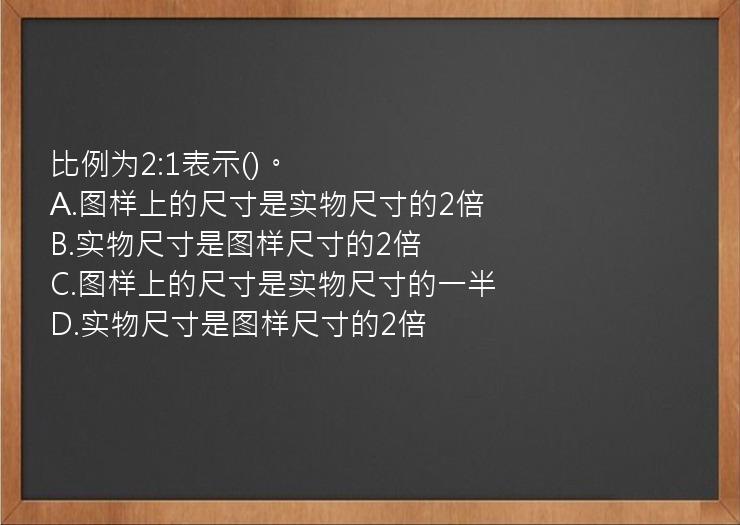 比例为2:1表示()。
A.图样上的尺寸是实物尺寸的2倍
B.实物尺寸是图样尺寸的2倍
C.图样上的尺寸是实物尺寸的一半
D.实物尺寸是图样尺寸的2倍